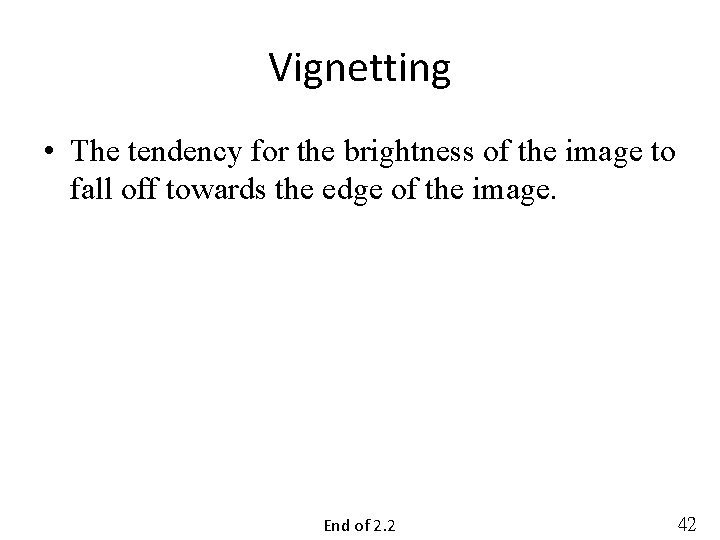 Vignetting

• The tendency for the brightness of the image to fall off towards the edge of the image.

End of 2.2

42